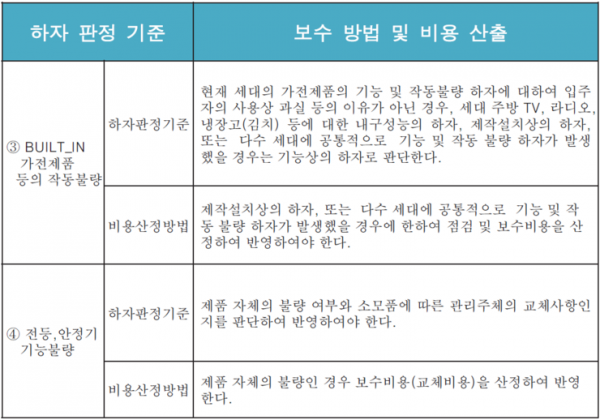 | 하자 판정 기준 | | 보수 방법 및 비용 산출 |
|---|---|---|
| ③ BUILT_IN 가전제품 등의 작동불량 | 하자판정기준 | 현재 세대의 가전제품의 기능 및 작동불량 하자에 대하여 입주자의 사용상 과실 등의 이유가 아닌 경우, 세대 주방 TV, 라디오, 냉장고(김치) 등에 대한 내구성능의 하자, 제작설치상의 하자, 또는 다수 세대에 공통적으로 기능 및 작동 불량 하자가 발생했을 경우는 기능상의 하자로 판단한다. |
| | 비용산정방법 | 제작설치상의 하자, 또는 다수 세대에 공통적으로 기능 및 작동 불량 하자가 발생했을 경우에 한하여 점검 및 보수비용을 산정하여 반영하여야 한다. |
| ④ 전등,안정기 기능불량 | 하자판정기준 | 제품 자체의 불량 여부와 소모품에 따른 관리주체의 교체사항인지를 판단하여 반영하여야 한다. |
| | 비용산정방법 | 제품 자체의 불량인 경우 보수비용(교체비용)을 산정하여 반영한다. |